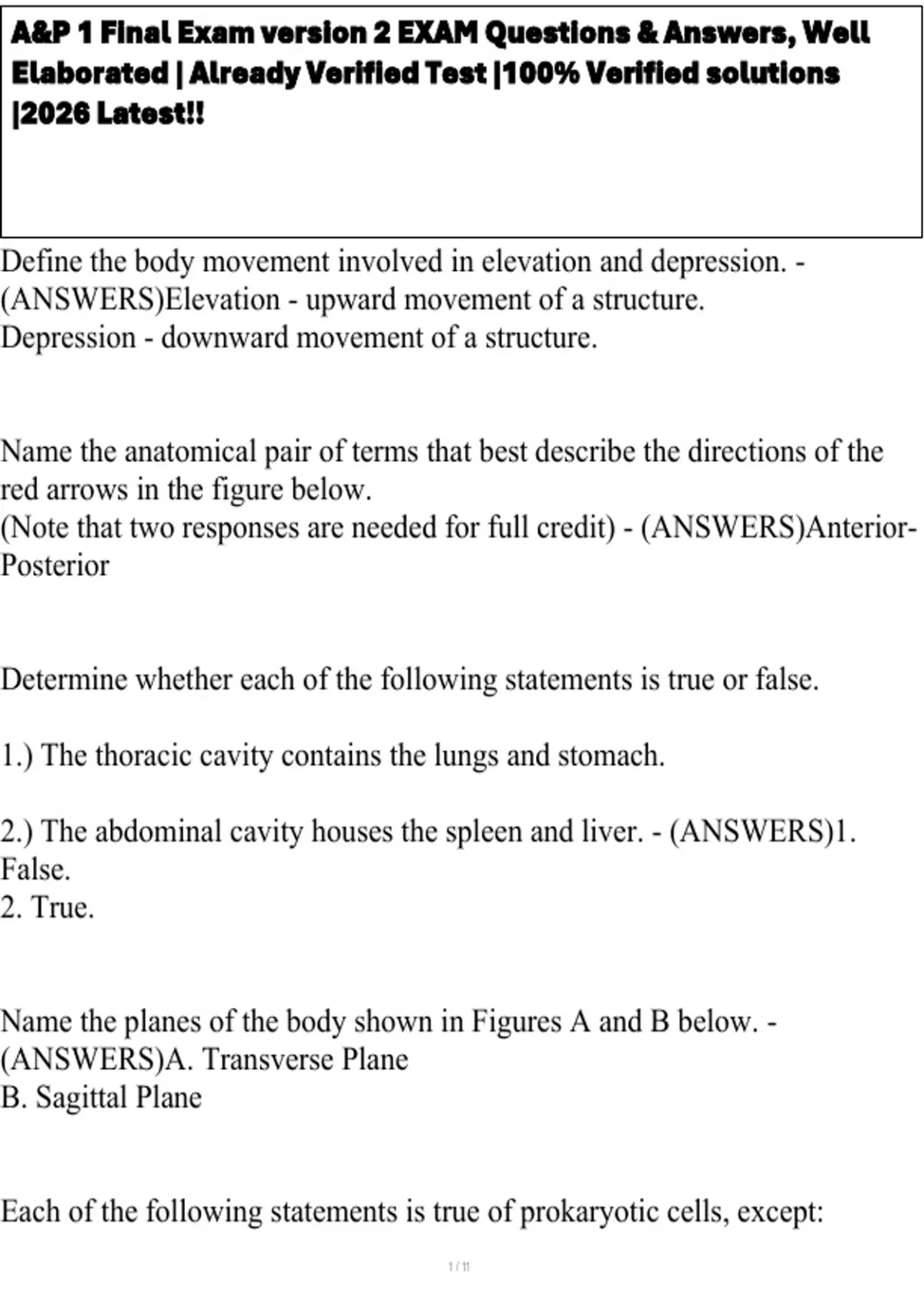 A&P 1 Final Exam version 2 EXAM Questions & Answers, Well Elaborated | Already Verified Test |100% Verified solutions |2026 Latest!!

Define the body movement involved in elevation and depression. - (ANSWERS)Elevation - upward movement of a structure.
Depression - downward movement of a structure.

Name the anatomical pair of terms that best describe the directions of the red arrows in the figure below.
(Note that two responses are needed for full credit) - (ANSWERS)Anterior-Posterior

Determine whether each of the following statements is true or false.

1.) The thoracic cavity contains the lungs and stomach.

2.) The abdominal cavity houses the spleen and liver. - (ANSWERS)1. False.
2. True.

Name the planes of the body shown in Figures A and B below. - (ANSWERS)A. Transverse Plane
B. Sagittal Plane

Each of the following statements is true of prokaryotic cells, except:

1 / 11